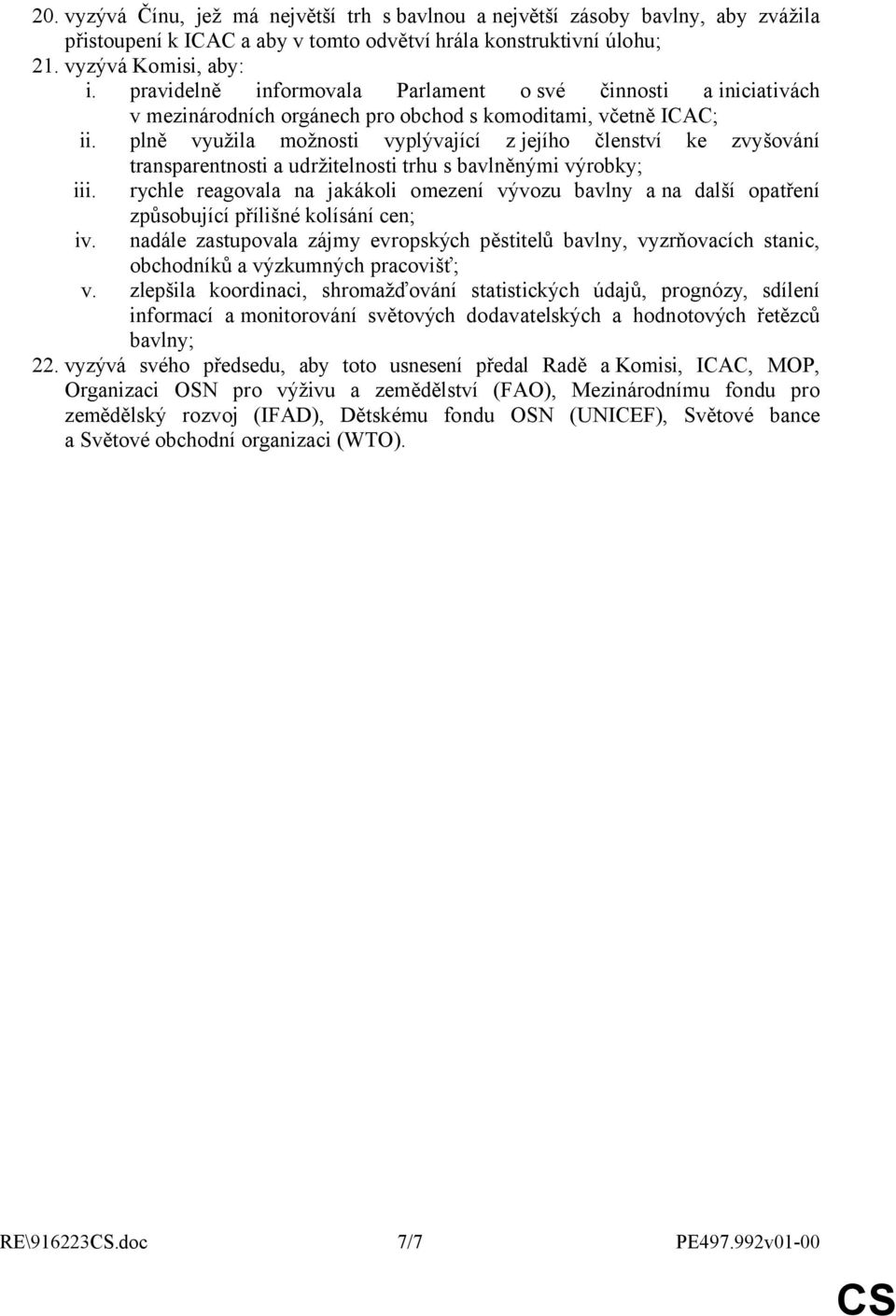 20. vyzývá Čínu, jež má největší trh s bavlnou a největší zásoby bavlny, aby zvážila přistoupení k ICAC a aby v tomto odvětví hrála konstruktivní úlohu;
21. vyzývá Komisi, aby:
i. pravidelně informovala Parlament o své činnosti a iniciativách v mezinárodních orgánech pro obchod s komoditami, včetně ICAC;
ii. plně využila možnosti vyplývající z jejího členství ke zvyšování transparentnosti a udržitelnosti trhu s bavlněnými výrobky;
iii. rychle reagovala na jakákoli omezení vývozu bavlny a na další opatření způsobující přílišné kolísání cen;
iv. nadále zastupovala zájmy evropských pěstitelů bavlny, vyzrňovacích stanic, obchodníků a výzkumných pracovišť;
v. zlepšila koordinaci, shromažďování statistických údajů, prognózy, sdílení informací a monitorování světových dodavatelských a hodnotových řetězců bavlny;
22. vyzývá svého předsedu, aby toto usnesení předal Radě a Komisi, ICAC, MOP, Organizaci OSN pro výživu a zemědělství (FAO), Mezinárodnímu fondu pro zemědělský rozvoj (IFAD), Dětskému fondu OSN (UNICEF), Světové bance a Světové obchodní organizaci (WTO).

RE\916223CS.doc 7/7 PE497.992v01-00

CS